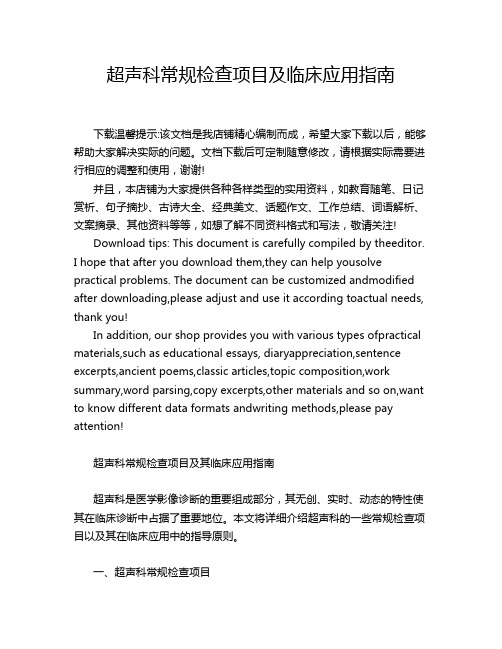 超声科常规检查项目及临床应用指南

下载温馨提示:该文档是我店铺精心编制而成，希望大家下载以后，能够帮助大家解决实际的问题。文档下载后可定制随意修改，请根据实际需要进行相应的调整和使用，谢谢!

并且，本店铺为大家提供各种各样类型的实用资料，如教育随笔、日记赏析、句子摘抄、古诗大全、经典美文、话题作文、工作总结、词语解析、文案摘录、其他资料等等，如想了解不同资料格式和写法，敬请关注!

Download tips: This document is carefully compiled by theeditor. I hope that after you download them,they can help yousolve practical problems. The document can be customized andmodified after downloading,please adjust and use it according toactual needs, thank you!

In addition, our shop provides you with various types ofpractical materials,such as educational essays, diaryappreciation,sentence excerpts,ancient poems,classic articles,topic composition,work summary,word parsing,copy excerpts,other materials and so on,want to know different data formats andwriting methods,please pay attention!

超声科常规检查项目及其临床应用指南

超声科是医学影像诊断的重要组成部分，其无创、实时、动态的特性使其在临床诊断中占据了重要地位。本文将详细介绍超声科的一些常规检查项目以及其在临床应用中的指导原则。

一、超声科常规检查项目